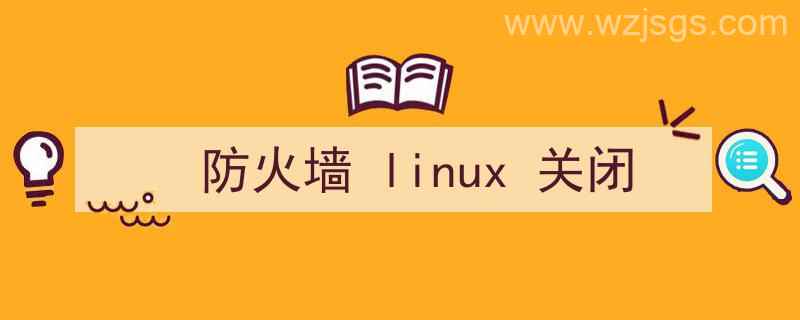 www.wzjsgs.com

防火墙 linux 关闭